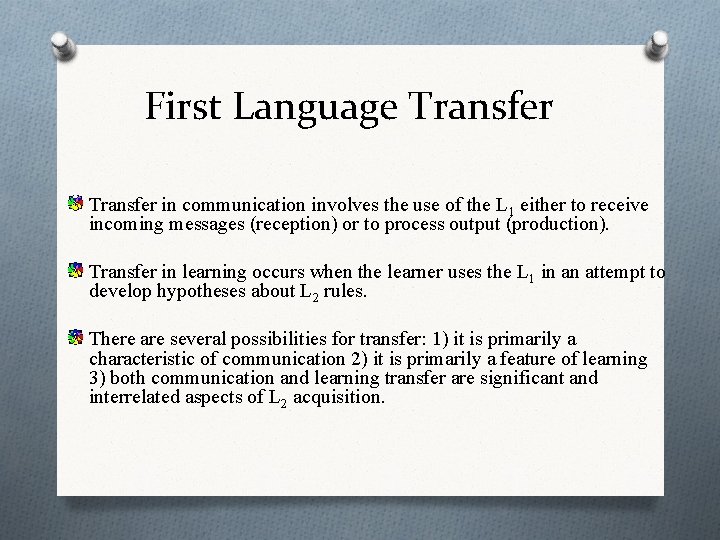 First Language Transfer

Transfer in communication involves the use of the $L_1$ either to receive incoming messages (reception) or to process output (production).

Transfer in learning occurs when the learner uses the $L_1$ in an attempt to develop hypotheses about $L_2$ rules.

There are several possibilities for transfer: 1) it is primarily a characteristic of communication 2) it is primarily a feature of learning 3) both communication and learning transfer are significant and interrelated aspects of $L_2$ acquisition.